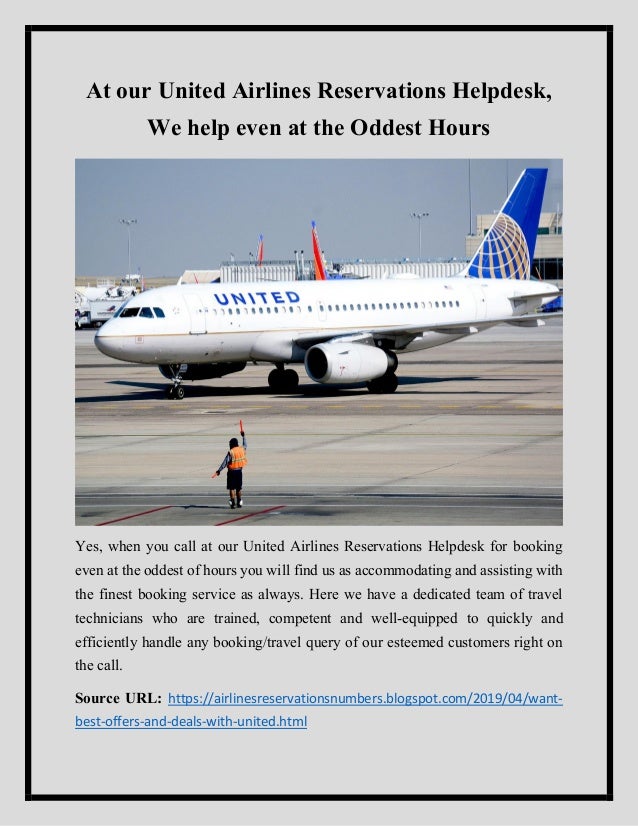 At our United Airlines Reservations Helpdesk, We help even at the Oddest Hours

UNITED

Yes, when you call at our United Airlines Reservations Helpdesk for booking even at the oddest of hours you will find us as accommodating and assisting with the finest booking service as always. Here we have a dedicated team of travel technicians who are trained, competent and well-equipped to quickly and efficiently handle any booking/travel query of our esteemed customers right on the call.

Source URL: https://airlinesreservationsnumbers.blogspot.com/2019/04/want-best-offers-and-deals-with-united.html